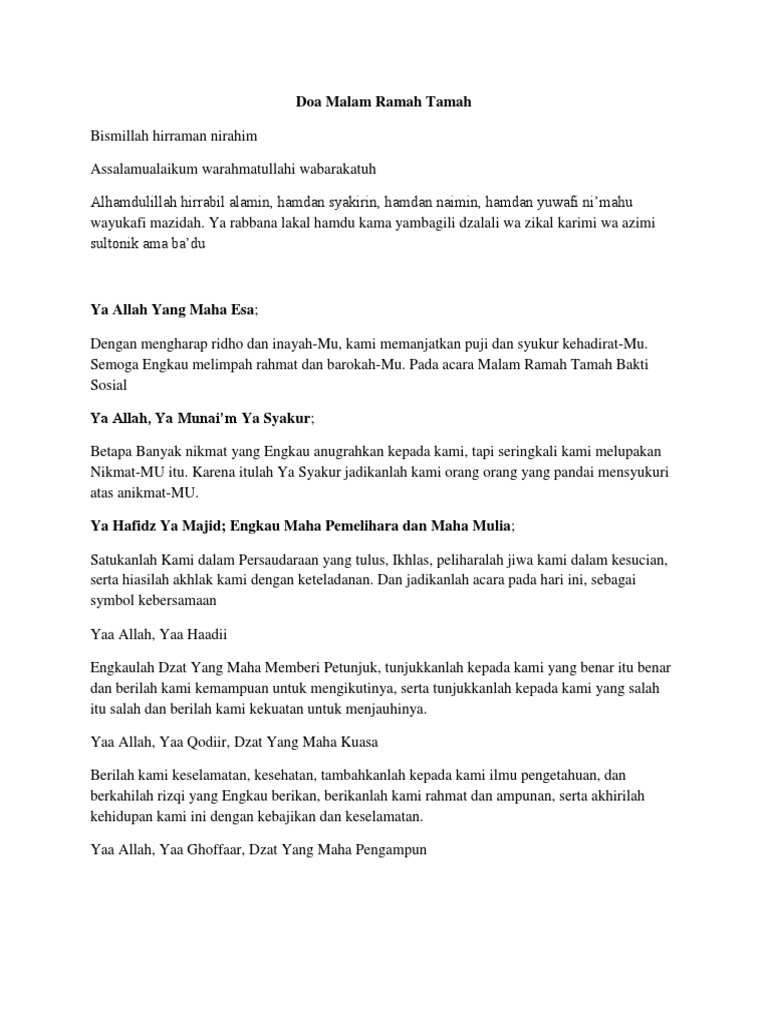 Doa Malam Ramah Tamah

Bismillah hirraman nirahim

Assalamualaikum warahmatullahi wabarakatuh

Alhamdulillah hirrabil alamin, hamdan syakirin, hamdan naimin, hamdan yuwafi ni'mahu wayukafi mazidah. Ya rabbana lakal hamdu kama yambagili dzalali wa zikal karimi wa azimi sultonik ama ba'du

Ya Allah Yang Maha Esa;

Dengan mengharap ridho dan inayah-Mu, kami memanjatkan puji dan syukur kehadirat-Mu. Semoga Engkau melimpah rahmat dan barokah-Mu. Pada acara Malam Ramah Tamah Bakti Sosial

Ya Allah, Ya Munai'm Ya Syakur;

Betapa Banyak nikmat yang Engkau anugrahkan kepada kami, tapi seringkali kami melupakan Nikmat-MU itu. Karena itulah Ya Syakur jadikanlah kami orang orang yang pandai mensyukuri atas anikmat-MU.

Ya Hafidz Ya Majid; Engkau Maha Pemelihara dan Maha Mulia;

Satukanlah Kami dalam Persaudaraan yang tulus, Ikhlas, peliharalah jiwa kami dalam kesucian, serta hiasilah akhlak kami dengan keteladanan. Dan jadikanlah acara pada hari ini, sebagai symbol kebersamaan

Yaa Allah, Yaa Haadii

Engkaulah Dzat Yang Maha Memberi Petunjuk, tunjukkanlah kepada kami yang benar itu benar dan berilah kami kemampuan untuk mengikutinya, serta tunjukkanlah kepada kami yang salah itu salah dan berilah kami kekuatan untuk menjauhinya.

Yaa Allah, Yaa Qodiir, Dzat Yang Maha Kuasa

Berilah kami keselamatan, kesehatan, tambahkanlah kepada kami ilmu pengetahuan, dan berkahilah rizqi yang Engkau berikan, berikanlah kami rahmat dan ampunan, serta akhirilah kehidupan kami ini dengan kebajikan dan keselamatan.

Yaa Allah, Yaa Ghoffaar, Dzat Yang Maha Pengampun